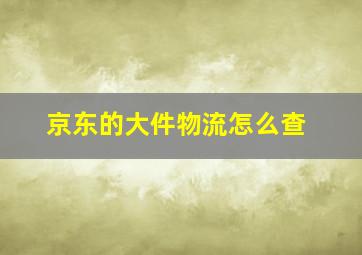 京东的大件物流怎么查